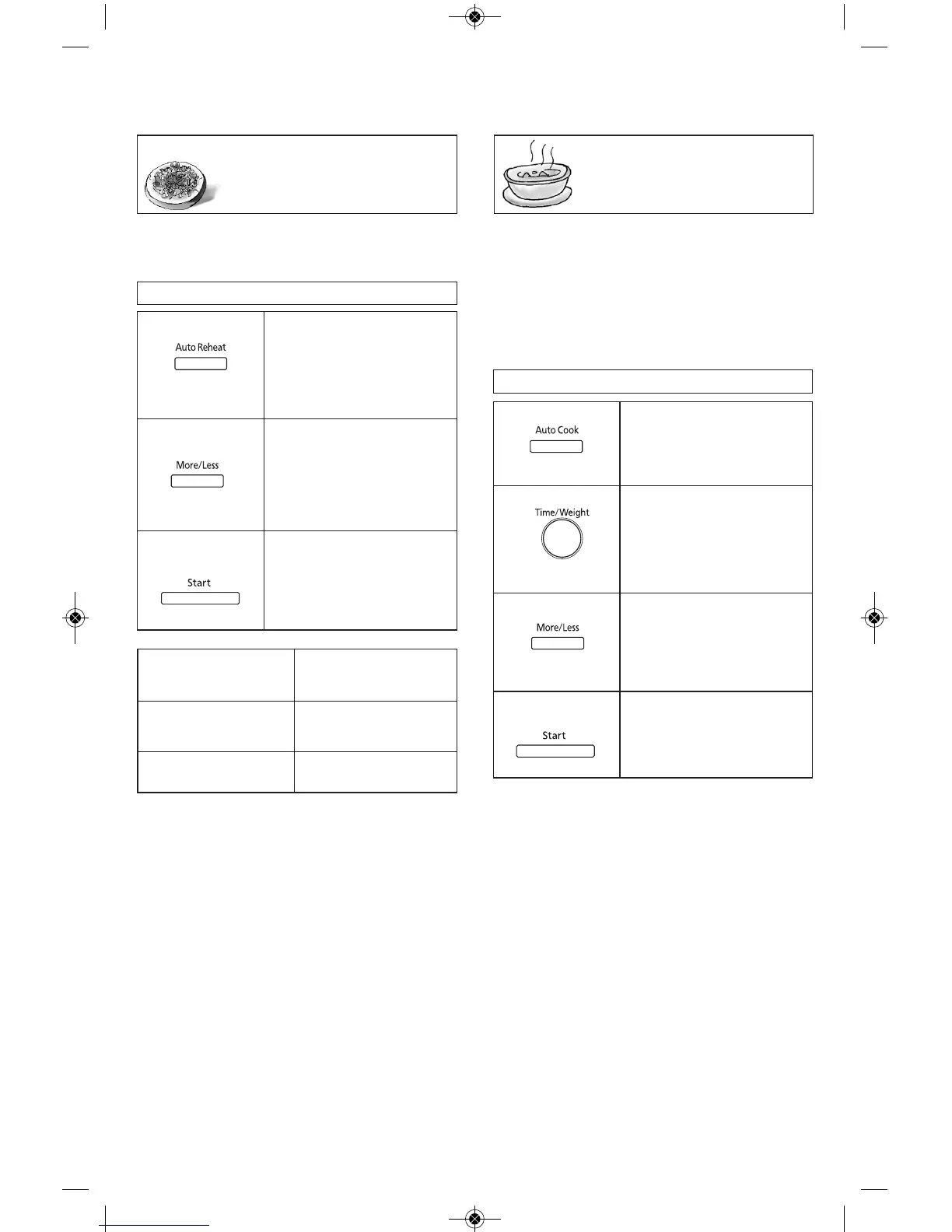 Auto Reheat

More/Less

Start

Auto Cook

Time/Weight

More/Less

Start